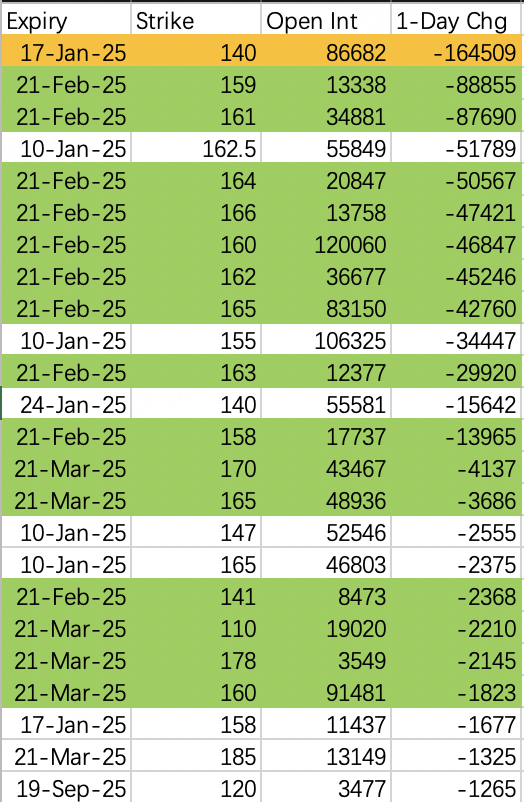 | Expiry | Strike | Open Int | 1-Day Chg |
|---|---|---|---|
| 17-Jan-25 | 140 | 86682 | -164509 |
| 21-Feb-25 | 159 | 13338 | -88855 |
| 21-Feb-25 | 161 | 34881 | -87690 |
| 10-Jan-25 | 162.5 | 55849 | -51789 |
| 21-Feb-25 | 164 | 20847 | -50567 |
| 21-Feb-25 | 166 | 13758 | -47421 |
| 21-Feb-25 | 160 | 120060 | -46847 |
| 21-Feb-25 | 162 | 36677 | -45246 |
| 21-Feb-25 | 165 | 83150 | -42760 |
| 10-Jan-25 | 155 | 106325 | -34447 |
| 21-Feb-25 | 163 | 12377 | -29920 |
| 24-Jan-25 | 140 | 55581 | -15642 |
| 21-Feb-25 | 158 | 17737 | -13965 |
| 21-Mar-25 | 170 | 43467 | -4137 |
| 21-Mar-25 | 165 | 48936 | -3686 |
| 10-Jan-25 | 147 | 52546 | -2555 |
| 10-Jan-25 | 165 | 46803 | -2375 |
| 21-Feb-25 | 141 | 8473 | -2368 |
| 21-Mar-25 | 110 | 19020 | -2210 |
| 21-Mar-25 | 178 | 3549 | -2145 |
| 21-Mar-25 | 160 | 91481 | -1823 |
| 17-Jan-25 | 158 | 11437 | -1677 |
| 21-Mar-25 | 185 | 13149 | -1325 |
| 19-Sep-25 | 120 | 3477 | -1265 |